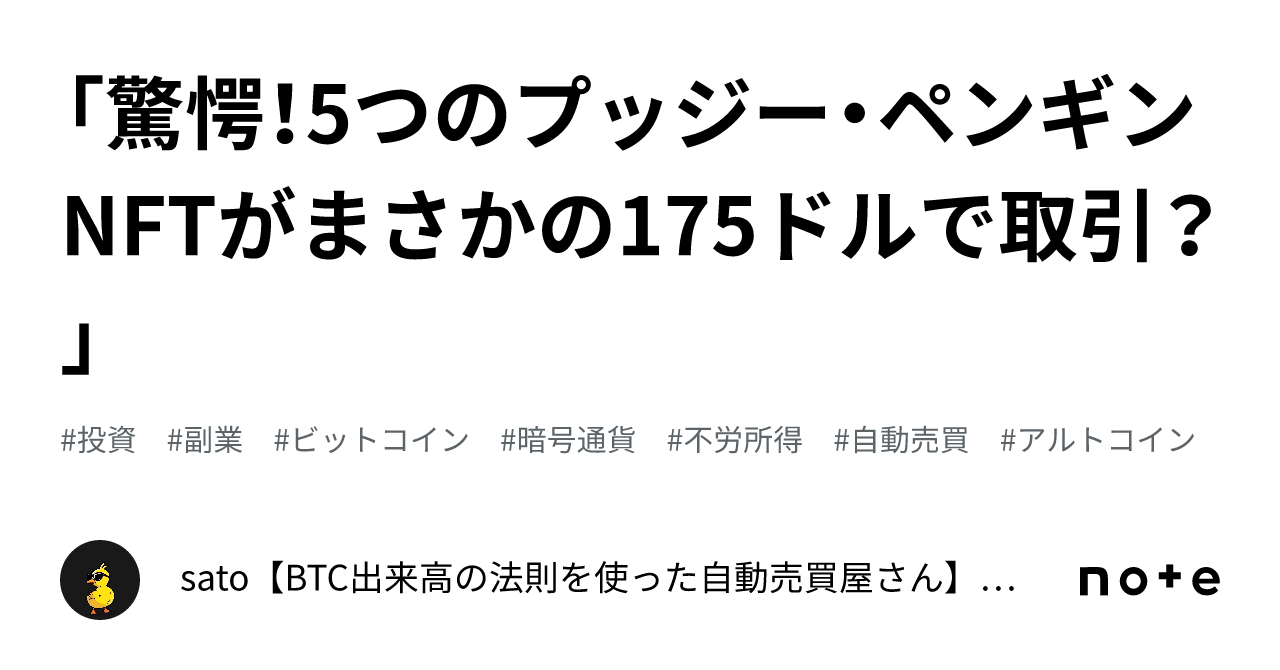 「驚愕!5つのプッジー・ペンギンNFTがまさかの175ドルで取引?」

#投資　#副業　#ビットコイン　#暗号通貨　#不労所得　#自動売買　#アルトコイン

sato【BTC出来高の法則を使った自動売買屋さん】…

note